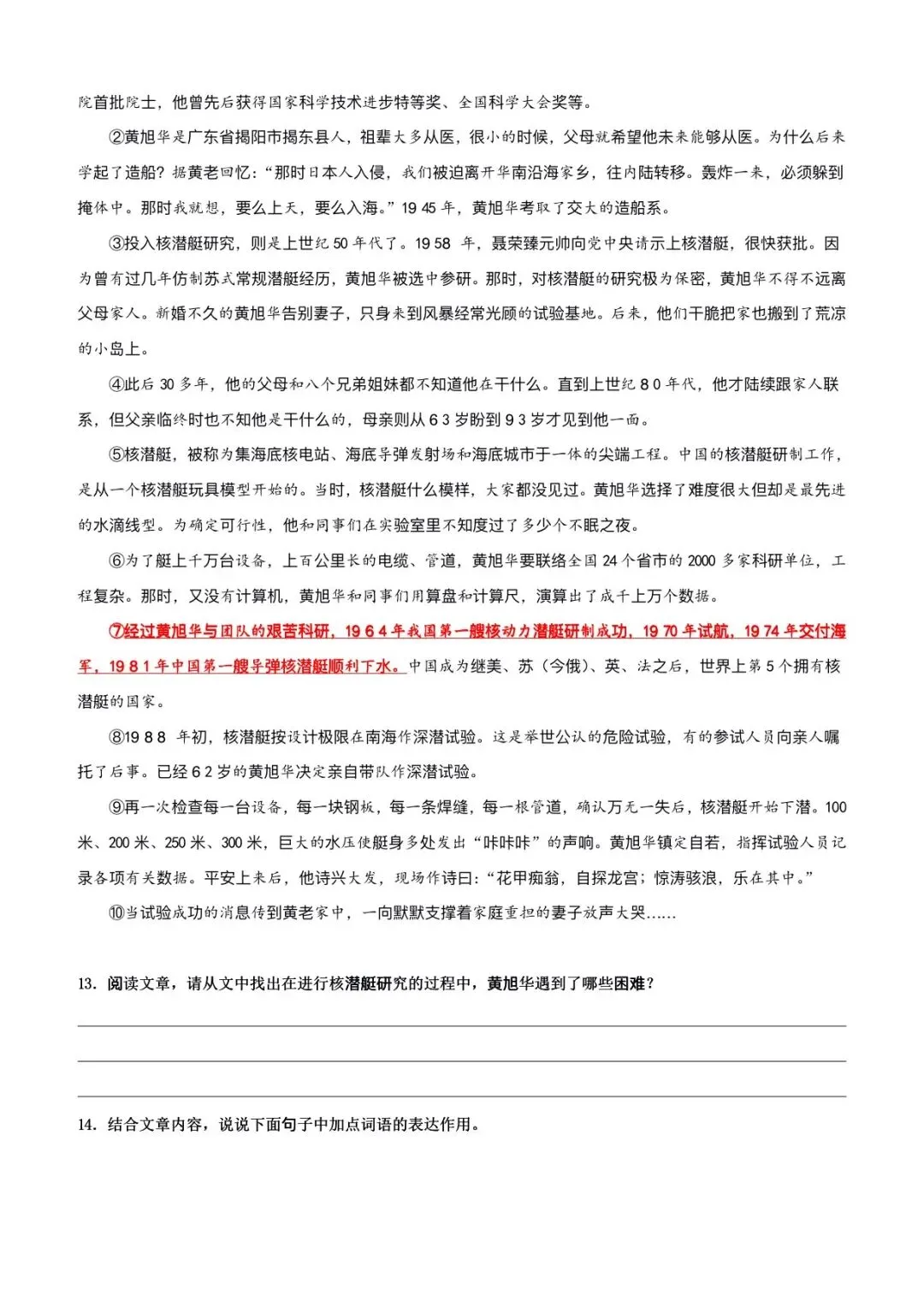 院首批院士，他曾先后获得国家科学技术进步特等奖、全国科学大会奖等。

②黄旭华是广东省揭阳市揭东县人，祖辈大多从医，很小的时候，父母就希望他未来能够从医。为什么后来学起了造船？据黄老回忆：“那时日本人入侵，我们被迫离开华南沿海家乡，往内陆转移。轰炸一来，必须躲到掩体中。那时我就想，要么上天，要么入海。”19 45 年，黄旭华考取了交大的造船系。

③投入核潜艇研究，则是上世纪 50 年代了。19 58 年，聂荣臻元帅向党中央请示上核潜艇，很快获批。因为曾有过几年仿制苏式常规潜艇经历，黄旭华被选中参研。那时，对核潜艇的研究极为保密，黄旭华不得不远离父母家人。新婚不久的黄旭华告别妻子，只身来到风暴经常光顾的试验基地。后来，他们干脆把家也搬到了荒凉的小岛上。

④此后 30 多年，他的父母和八个兄弟姐妹都不知道他在干什么。直到上世纪 8 0 年代，他才陆续跟家人联系，但父亲临终时也不知他是干什么的，母亲则从 6 3 岁盼到 9 3 岁才见到他一面。

⑤核潜艇，被称为集海底核电站、海底导弹发射场和海底城市于一体的尖端工程。中国的核潜艇研制工作，是从一个核潜艇玩具模型开始的。当时，核潜艇什么模样，大家都没见过。黄旭华选择了难度很大但却是最先进的水滴线型。为确定可行性，他和同事们在实验室里不知度过了多少个不眠之夜。

⑥为了艇上千万台设备，上百公里长的电缆、管道，黄旭华要联络全国 24 个省市的 2000 多家科研单位，工程复杂。那时，又没有计算机，黄旭华和同事们用算盘和计算尺，演算出了成千上万个数据。

⑦经过黄旭华与团队的艰苦科研，19 6 4 年我国第一艘核动力潜艇研制成功，19 70 年试航，19 74 年交付海军，19 8 1 年中国第一艘导弹核潜艇顺利下水。中国成为继美、苏（今俄）、英、法之后，世界上第 5 个拥有核潜艇的国家。

⑧19 8 8 年初，核潜艇按设计极限在南海作深潜试验。这是举世公认的危险试验，有的参试人员向亲人嘱托了后事。已经 6 2 岁的黄旭华决定亲自带队作深潜试验。

⑨再一次检查每一台设备，每一块钢板，每一条焊缝，每一根管道，确认万无一失后，核潜艇开始下潜。100 米、200 米、250 米、300 米，巨大的水压使艇身多处发出“咔咔咔”的声响。黄旭华镇定自若，指挥试验人员记录各项有关数据。平安上来后，他诗兴大发，现场作诗曰：“花甲痴翁，自探龙宫；惊涛骇浪，乐在其中。”

⑩当试验成功的消息传到黄老家中，一向默默支撑着家庭重担的妻子放声大哭……

13. 阅读文章，请从文中找出在进行核潜艇研究的过程中，黄旭华遇到了哪些困难？

14. 结合文章内容，说说下面句子中加点词语的表达作用。